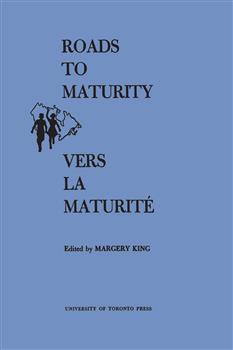 ROADS
TO
MATURITY

VERS
LA
MATURITÉ

Edited by MARGERY KING

UNIVERSITY OF TORONTO PRESS